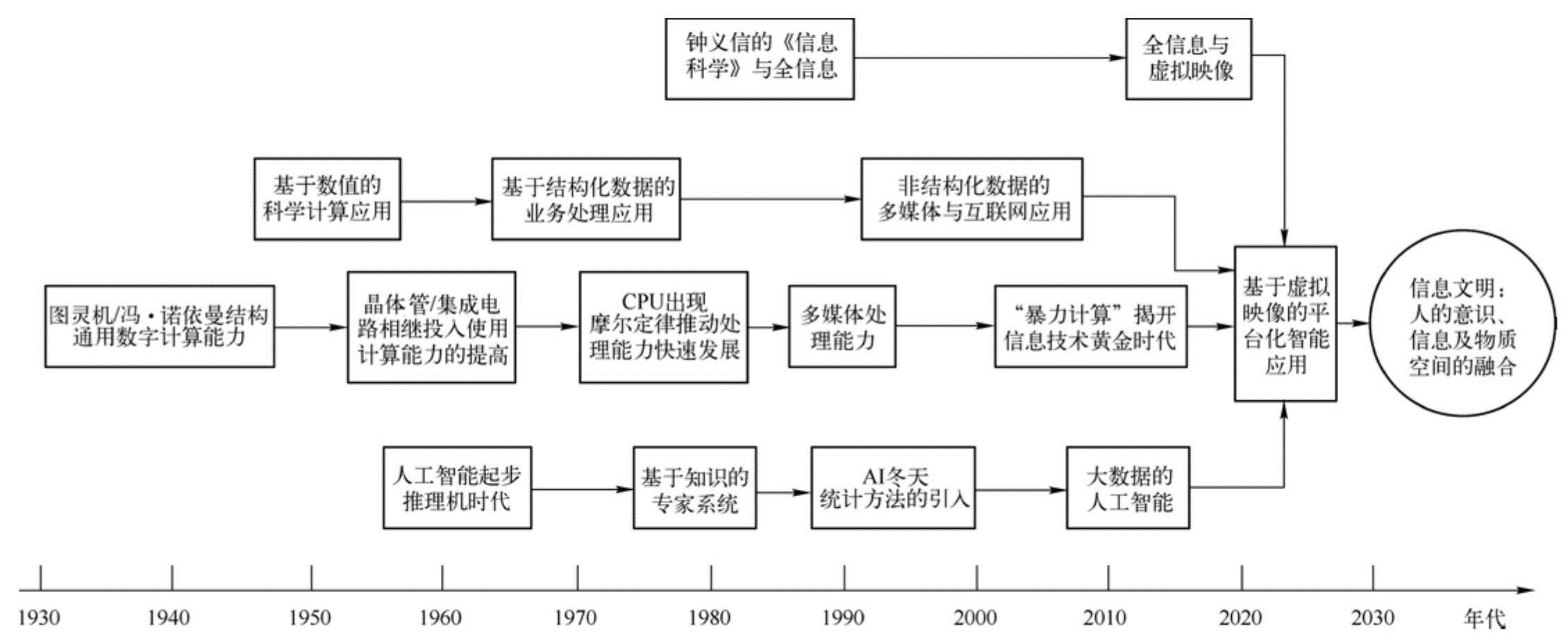 钟义信的《信息科学》与全信息

全信息与虚拟映像

基于数值的科学计算应用

基于结构化数据的业务处理应用

非结构化数据的多媒体与互联网应用

图灵机/冯·诺依曼结构通用数字计算能力

晶体管/集成电路相继投入使用计算能力的提高

CPU出现摩尔定律推动处理能力快速发展

多媒体处理能力

“暴力计算”揭开信息技术黄金时代

基于虚拟映像的平台化智能应用

信息文明：人的意识、信息及物质空间的融合

人工智能起步推理机时代

基于知识的专家系统

AI冬天统计方法的引入

大数据的人工智能

1930 1940 1950 1960 1970 1980 1990 2000 2010 2020 2030 年代